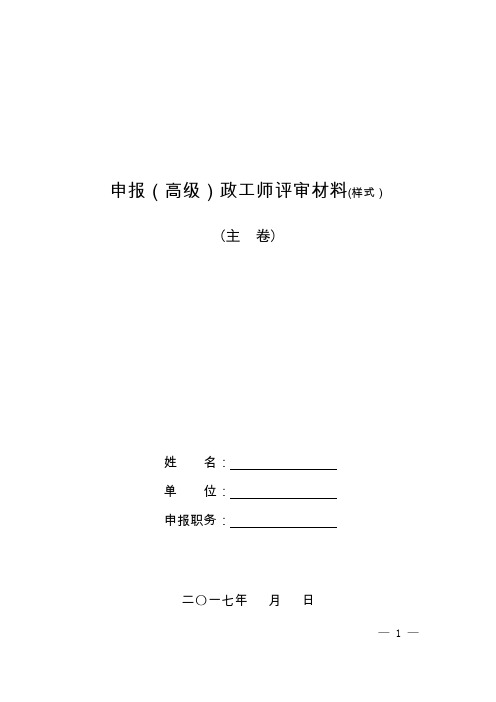 申报（高级）政工师评审材料(样式)

（主　卷）

姓　　名：

单　　位：

申报职务：

二〇一七年　　月　　日

— 1 —